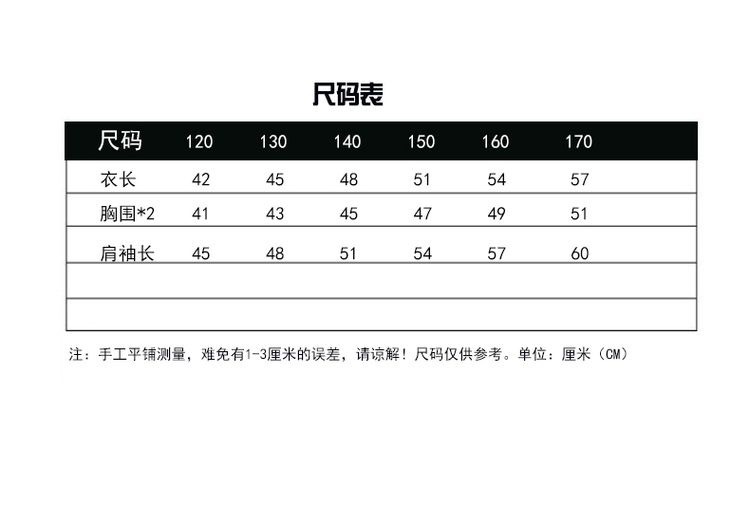 尺码表

| 尺码 | 120 | 130 | 140 | 150 | 160 | 170 |
|---|---|---|---|---|---|---|
| 衣长 | 42 | 45 | 48 | 51 | 54 | 57 |
| 胸围*2 | 41 | 43 | 45 | 47 | 49 | 51 |
| 肩袖长 | 45 | 48 | 51 | 54 | 57 | 60 |
| | | | | | | |
| | | | | | | |

注：手工平铺测量，难免有1-3厘米的误差，请谅解！尺码仅供参考。单位：厘米（CM）